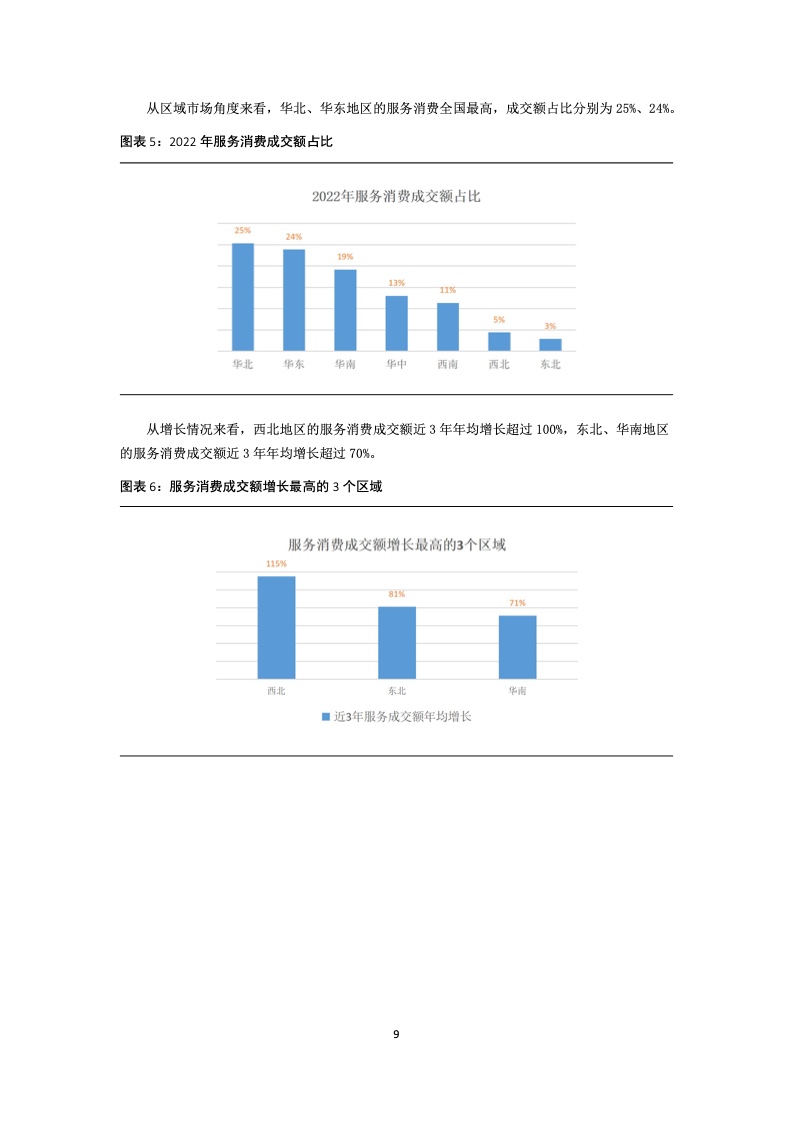 从区域市场角度来看，华北、华东地区的服务消费全国最高，成交额占比分别为 25%、24%。

图表 5：2022 年服务消费成交额占比

2022年服务消费成交额占比

25%
24%
19%
13%
11%
5%
3%

华北 华东 华南 华中 西南 西北 东北

从增长情况来看，西北地区的服务消费成交额近 3 年年均增长超过 100%，东北、华南地区的服务消费成交额近 3 年年均增长超过 70%。

图表 6：服务消费成交额增长最高的 3 个区域

服务消费成交额增长最高的3个区域

115%
81%
71%

西北 东北 华南

近3年服务成交额年均增长

9